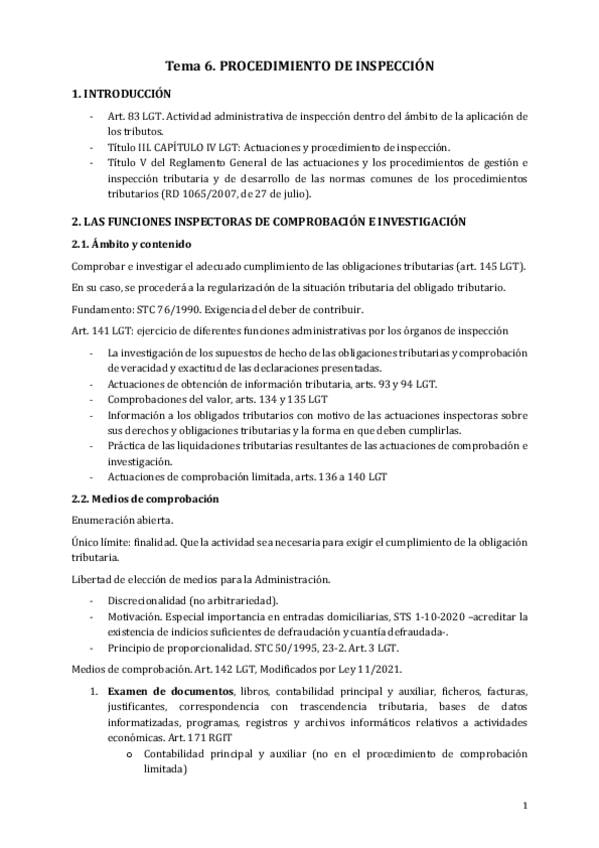 Tema 6. PROCEDIMIENTO DE INSPECCIÓN

1. INTRODUCCIÓN

- Art. 83 LGT. Actividad administrativa de inspección dentro del ámbito de la aplicación de los tributos.
- Título III. CAPÍTULO IV LGT: Actuaciones y procedimiento de inspección.
- Título V del Reglamento General de las actuaciones y los procedimientos de gestión e inspección tributaria y de desarrollo de las normas comunes de los procedimientos tributarios (RD 1065/2007, de 27 de julio).

2. LAS FUNCIONES INSPECTORAS DE COMPROBACIÓN E INVESTIGACIÓN

2.1. Ámbito y contenido

Comprobar e investigar el adecuado cumplimiento de las obligaciones tributarias (art. 145 LGT).

En su caso, se procederá a la regularización de la situación tributaria del obligado tributario.

Fundamento: STC 76/1990. Exigencia del deber de contribuir.

Art. 141 LGT: ejercicio de diferentes funciones administrativas por los órganos de inspección

- La investigación de los supuestos de hecho de las obligaciones tributarias y comprobación de veracidad y exactitud de las declaraciones presentadas.
- Actuaciones de obtención de información tributaria, arts. 93 y 94 LGT.
- Comprobaciones del valor, arts. 134 y 135 LGT
- Información a los obligados tributarios con motivo de las actuaciones inspectoras sobre sus derechos y obligaciones tributarias y la forma en que deben cumplirlas.
- Práctica de las liquidaciones tributarias resultantes de las actuaciones de comprobación e investigación.
- Actuaciones de comprobación limitada, arts. 136 a 140 LGT

2.2. Medios de comprobación

Enumeración abierta.

Único límite: finalidad. Que la actividad sea necesaria para exigir el cumplimiento de la obligación tributaria.

Libertad de elección de medios para la Administración.

- Discrecionalidad (no arbitrariedad).
- Motivación. Especial importancia en entradas domiciliarias, STS 1-10-2020 –acreditar la existencia de indicios suficientes de defraudación y cuantía defraudada-.
- Principio de proporcionalidad. STC 50/1995, 23-2. Art. 3 LGT.

Medios de comprobación. Art. 142 LGT, Modificados por Ley 11/2021.

1. Examen de documentos, libros, contabilidad principal y auxiliar, ficheros, facturas, justificantes, correspondencia con trascendencia tributaria, bases de datos informatizadas, programas, registros y archivos informáticos relativos a actividades económicas. Art. 171 RGIT
o Contabilidad principal y auxiliar (no en el procedimiento de comprobación limitada)

1